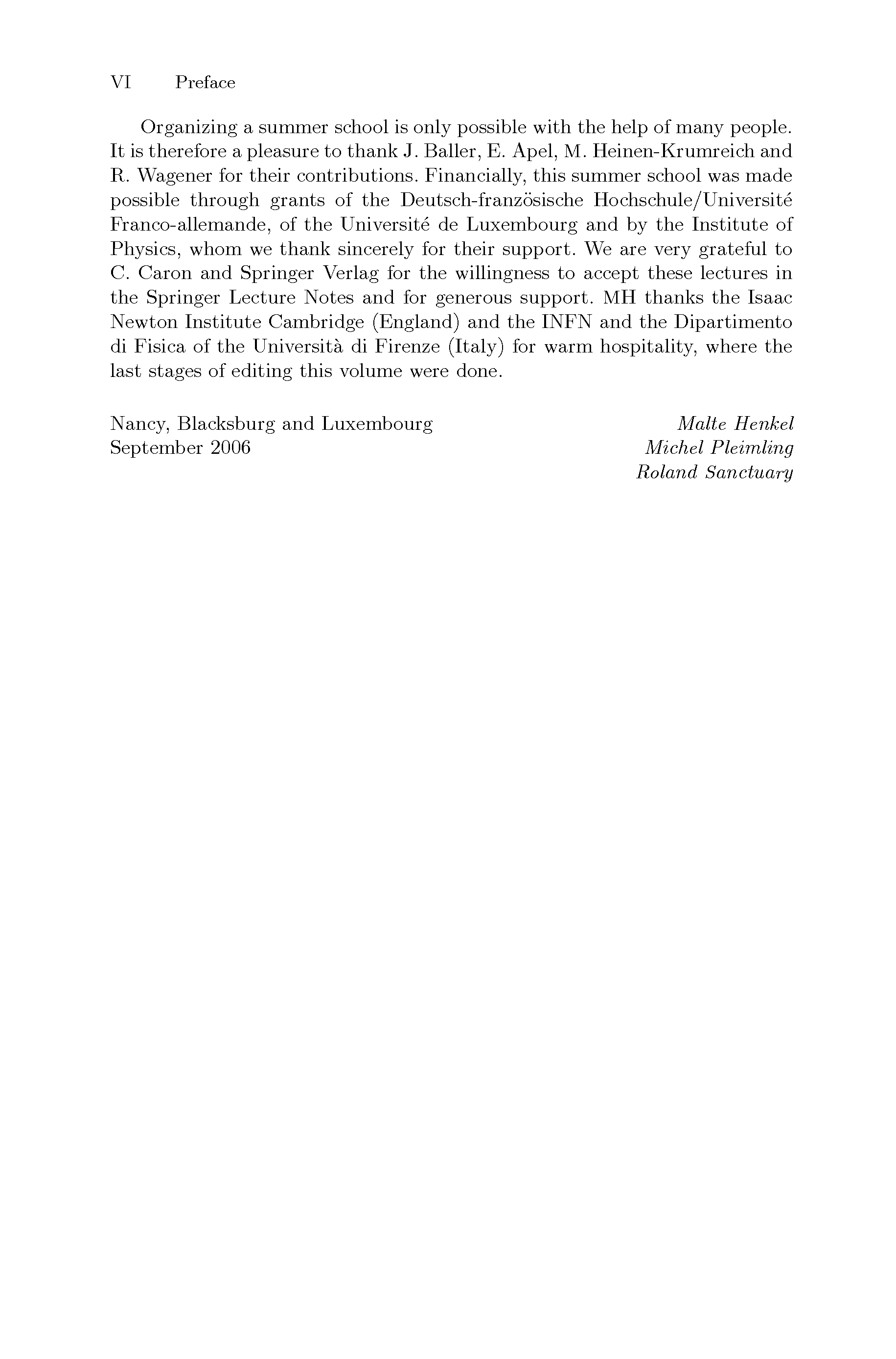 VI Preface

Organizing a summer school is only possible with the help of many people. It is therefore a pleasure to thank J. Baller, E. Apel, M. Heinen-Krumreich and R. Wagener for their contributions. Financially, this summer school was made possible through grants of the Deutsch-französische Hochschule/Université Franco-allemande, of the Université de Luxembourg and by the Institute of Physics, whom we thank sincerely for their support. We are very grateful to C. Caron and Springer Verlag for the willingness to accept these lectures in the Springer Lecture Notes and for generous support. MH thanks the Isaac Newton Institute Cambridge (England) and the INFN and the Dipartimento di Fisica of the Università di Firenze (Italy) for warm hospitality, where the last stages of editing this volume were done.

Nancy, Blacksburg and Luxembourg
September 2006

Malte Henkel
Michel Pleimling
Roland Sanctuary